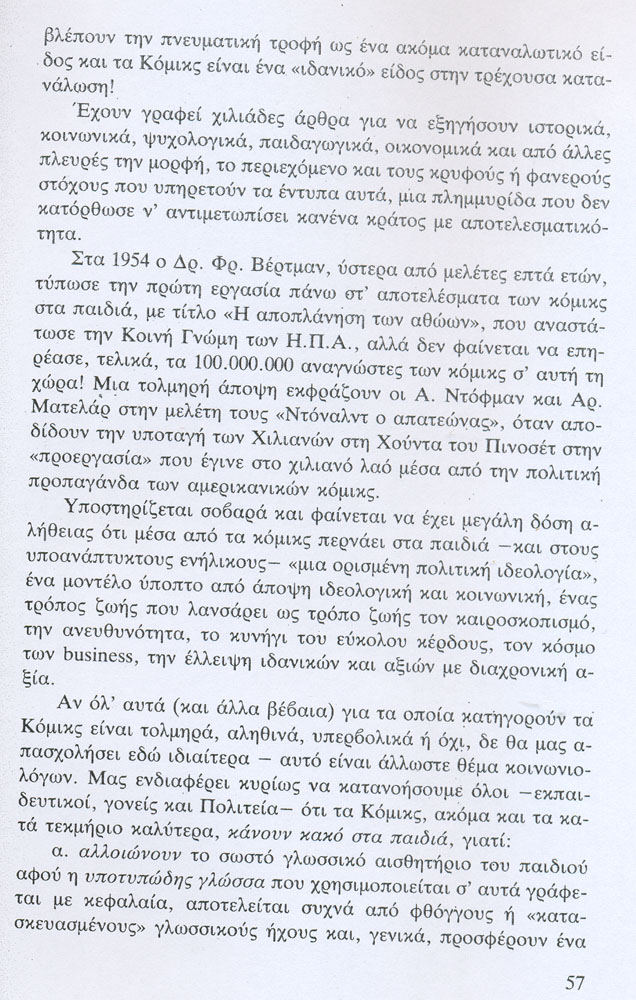 βλέπουν την πνευματική τροφή ως ένα ακόμα καταναλωτικό είδος και τα Κόμικς είναι ένα «ιδανικό» είδος στην τρέχουσα κατανάλωση!

Έχουν γραφεί χιλιάδες άρθρα για να εξηγήσουν ιστορικά, κοινωνικά, ψυχολογικά, παιδαγωγικά, οικονομικά και από άλλες πλευρές την μορφή, το περιεχόμενο και τους κρυφούς ή φανερούς στόχους που υπηρετούν τα έντυπα αυτά, μια πλημμυρίδα που δεν κατόρθωσε ν' αντιμετωπίσει κανένα κράτος με αποτελεσματικότητα.

Στα 1954 ο Δρ. Φρ. Βέρτμαν, ύστερα από μελέτες επτά ετών, τύπωσε την πρώτη εργασία πάνω στ' αποτελέσματα των κόμικς στα παιδιά, με τίτλο «Η αποπλάνηση των αθώων», που αναστάτωσε την Κοινή Γνώμη των Η.Π.Α., αλλά δεν φαίνεται να επηρέασε, τελικά, τα 100.000.000 αναγνώστες των κόμικς σ' αυτή τη χώρα! Μια τολμηρή άποψη εκφράζουν οι Α. Ντόφμαν και Αρ. Ματελάρ στην μελέτη τους «Ντόναλντ ο απατεώνας», όταν αποδίδουν την υποταγή των Χιλιανών στη Χούντα του Πινοσέτ στην «προεργασία» που έγινε στο χιλιανό λαό μέσα από την πολιτική προπαγάνδα των αμερικανικών κόμικς.

Υποστηρίζεται σοβαρά και φαίνεται να έχει μεγάλη δόση αλήθειας ότι μέσα από τα κόμικς περνάει στα παιδιά —και στους υποανάπτυκτους ενήλικους— «μια ορισμένη πολιτική ιδεολογία», ένα μοντέλο ύποπτο από άποψη ιδεολογική και κοινωνική, ένας τρόπος ζωής που λανσάρει ως τρόπο ζωής τον καιροσκοπισμό, την ανευθυνότητα, το κυνήγι του εύκολου κέρδους, τον κόσμο των business, την έλλειψη ιδανικών και αξιών με διαχρονική αξία.

Αν όλ' αυτά (και άλλα βέβαια) για τα οποία κατηγορούν τα Κόμικς είναι τολμηρά, αληθινά, υπερβολικά ή όχι, δε θα μας απασχολήσει εδώ ιδιαίτερα — αυτό είναι άλλωστε θέμα κοινωνιολόγων. Μας ενδιαφέρει κυρίως να κατανοήσουμε όλοι —εκπαιδευτικοί, γονείς και Πολιτεία— ότι τα Κόμικς, ακόμα και τα κατά τεκμήριο καλύτερα, κάνουν κακό στα παιδιά, γιατί:

α. αλλοιώνουν το σωστό γλωσσικό αισθητήριο του παιδιού αφού η υποτυπώδης γλώσσα που χρησιμοποιείται σ' αυτά γράφεται με κεφαλαία, αποτελείται συχνά από φθόγγους ή «κατασκευασμένους» γλωσσικούς ήχους και, γενικά, προσφέρουν ένα

57